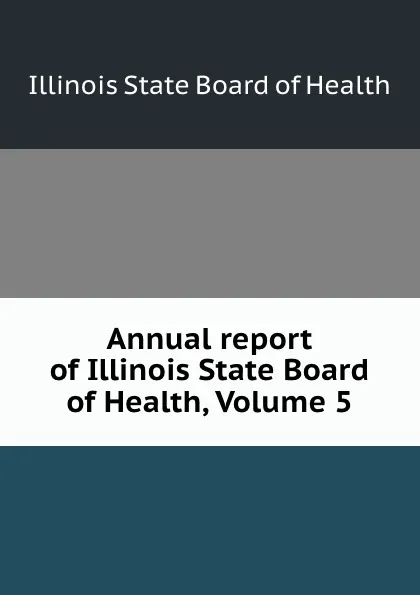 Illinois State Board of Health

Annual report of Illinois State Board of Health, Volume 5